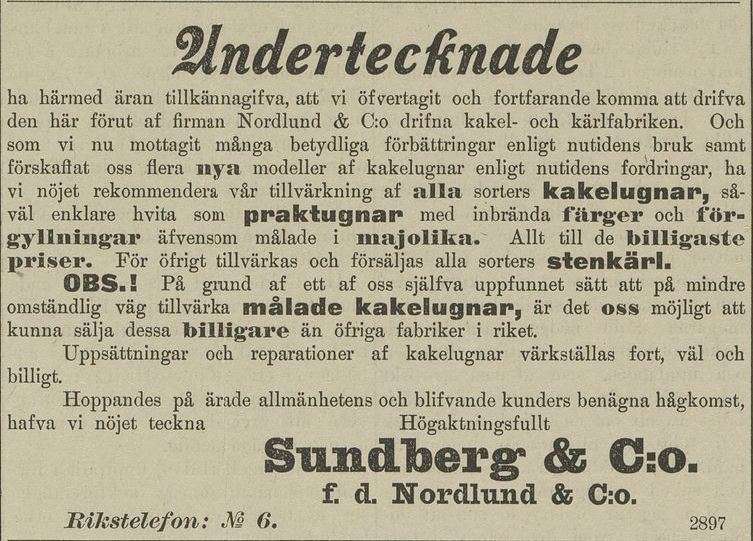 Undertecknade

ha härmed äran tillkännagifva, att vi öfvertagit och fortfarande komma att drifva den här förut af firman Nordlund & C:o drifna kakel- och kärlfabriken. Och som vi nu mottagit många betydliga förbättringar enligt nutidens bruk samt förskaffat oss flera nya modeller af kakelugnar enligt nutidens fordringar, ha vi nöjet rekommendera vår tillvärkning af alla sorters kakelugnar, såväl enklare hvita som praktugnar med inbrända färger och förgyllningar äfvensom målade i majolika. Allt till de billigaste priser. För öfrigt tillvärkas och försäljas alla sorters stenkärl.

OBS.! På grund af ett af oss själfva uppfunnet sätt att på mindre omständlig väg tillvärka målade kakelugnar, är det oss möjligt att kunna sälja dessa billigare än öfriga fabriker i riket.

Uppsättningar och reparationer af kakelugnar värkställas fort, väl och billigt.

Hoppandes på ärade allmänhetens och blifvande kunders benägna hågkomst, hafva vi nöjet teckna Högaktningsfullt

Sundberg & C:o.
f. d. Nordlund & C:o.

Rikstelefon: № 6.

2897